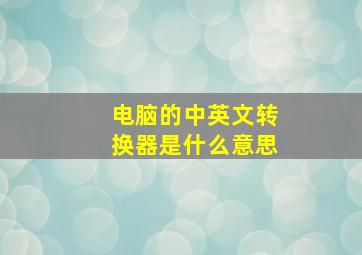 电脑的中英文转换器是什么意思